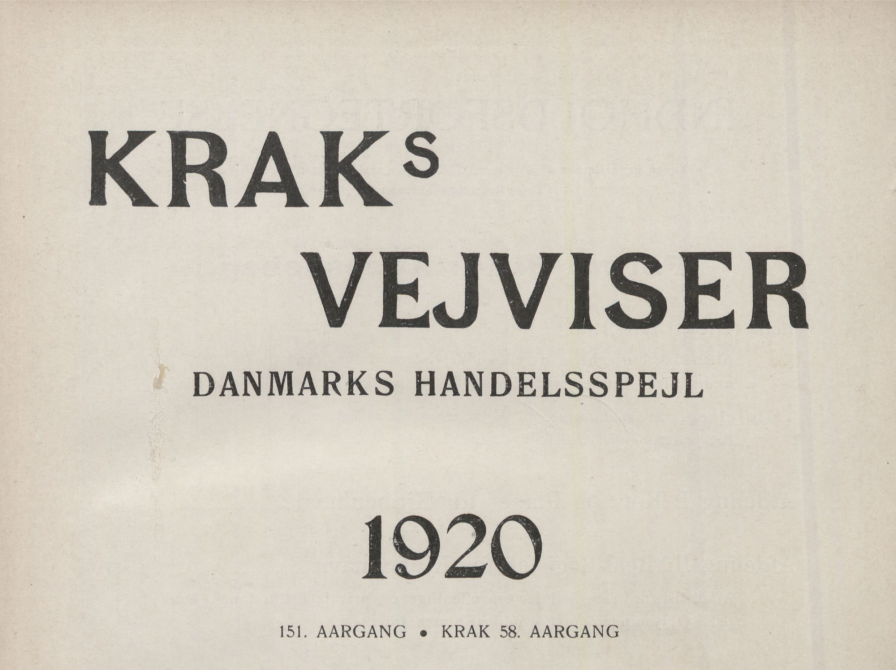 KRAKS
VEJVISER

DANMARKS HANDELSSPEJL

1920

151. AARGANG • KRAK 58. AARGANG